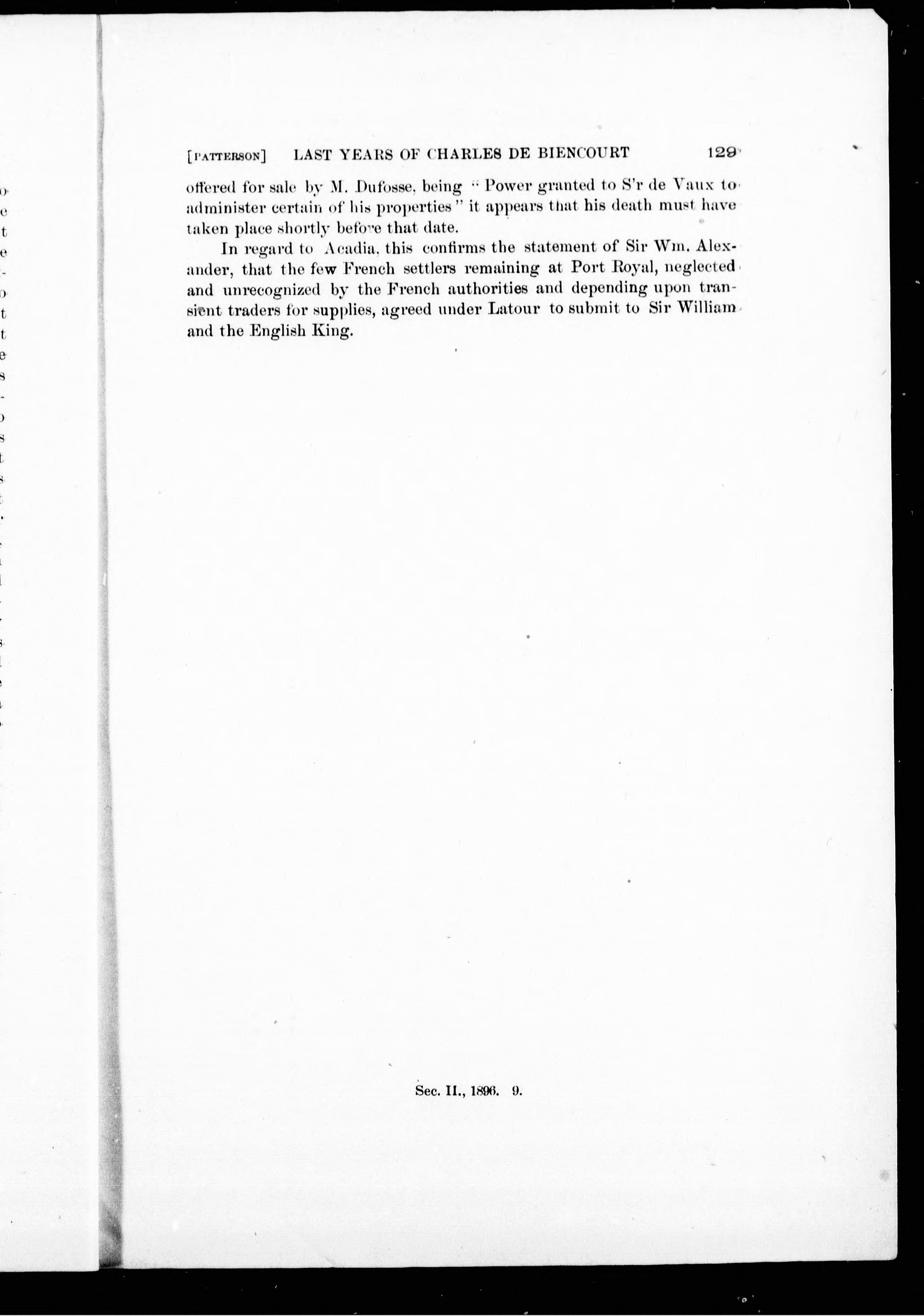 [PATTERSON] LAST YEARS OF CHARLES DE BIENCOURT 129

offered for sale by M. Dufosse, being "Power granted to S'r de Vaux to administer certain of his properties" it appears that his death must have taken place shortly before that date.

In regard to Acadia, this confirms the statement of Sir Wm. Alexander, that the few French settlers remaining at Port Royal, neglected and unrecognized by the French authorities and depending upon transient traders for supplies, agreed under Latour to submit to Sir William and the English King.

Sec. II., 1896. 9.